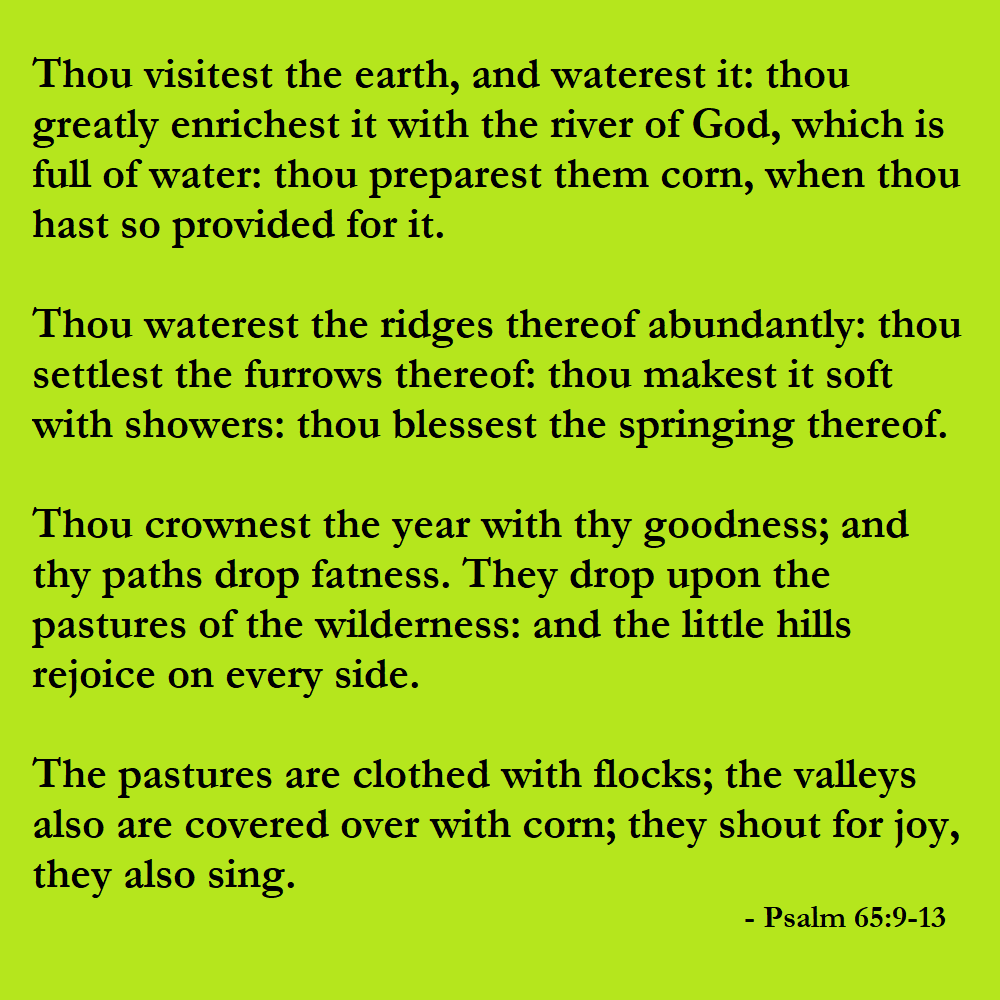 Thou visitest the earth, and waterest it: thou greatly enrichest it with the river of God, which is full of water: thou preparest them corn, when thou hast so provided for it.

Thou waterest the ridges thereof abundantly: thou settlest the furrows thereof: thou makest it soft with showers: thou blessest the springing thereof.

Thou crownest the year with thy goodness; and thy paths drop fatness. They drop upon the pastures of the wilderness: and the little hills rejoice on every side.

The pastures are clothed with flocks; the valleys also are covered over with corn; they shout for joy, they also sing.

- Psalm 65:9-13